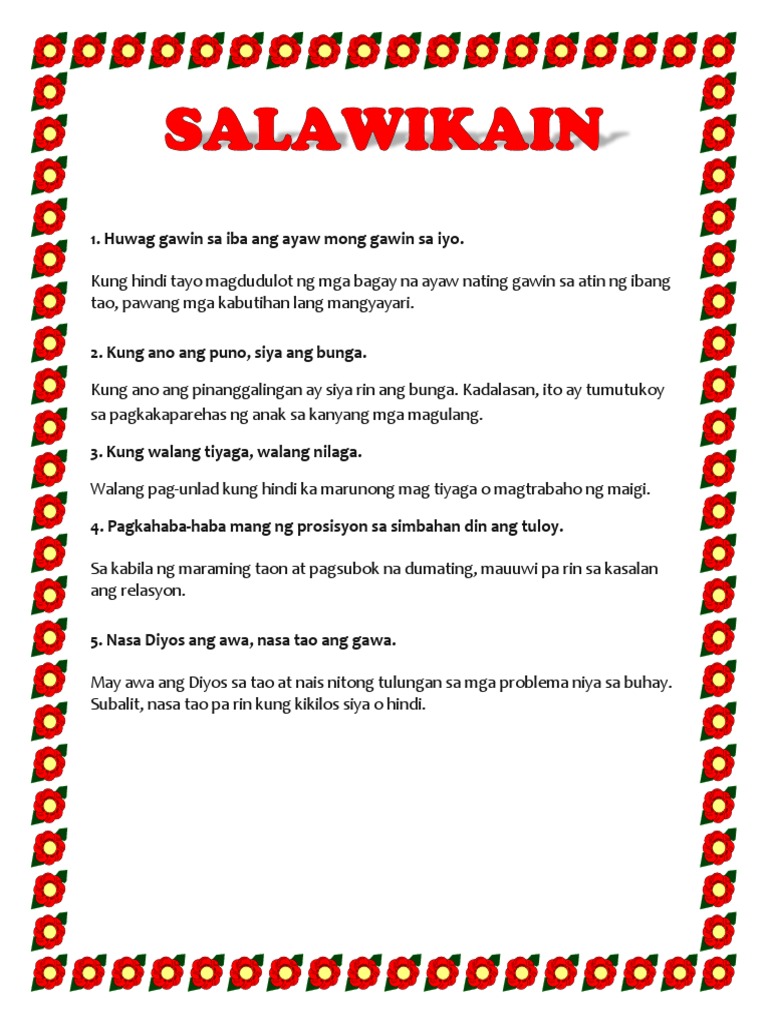 SALAWIKAIN

1. Huwag gawin sa iba ang ayaw mong gawin sa iyo.

Kung hindi tayo magdudulot ng mga bagay na ayaw nating gawin sa atin ng ibang tao, pawang mga kabutihan lang mangyayari.

2. Kung ano ang puno, siya ang bunga.

Kung ano ang pinanggalingan ay siya rin ang bunga. Kadalasan, ito ay tumutukoy sa pagkakaparehas ng anak sa kanyang mga magulang.

3. Kung walang tiyaga, walang nilaga.

Walang pag-unlad kung hindi ka marunong mag tiyaga o magtrabaho ng maigi.

4. Pagkahaba-haba mang ng prosisyon sa simbahan din ang tuloy.

Sa kabila ng maraming taon at pagsubok na dumating, mauuwi pa rin sa kasalan ang relasyon.

5. Nasa Diyos ang awa, nasa tao ang gawa.

May awa ang Diyos sa tao at nais nitong tulungan sa mga problema niya sa buhay. Subalit, nasa tao pa rin kung kikilos siya o hindi.